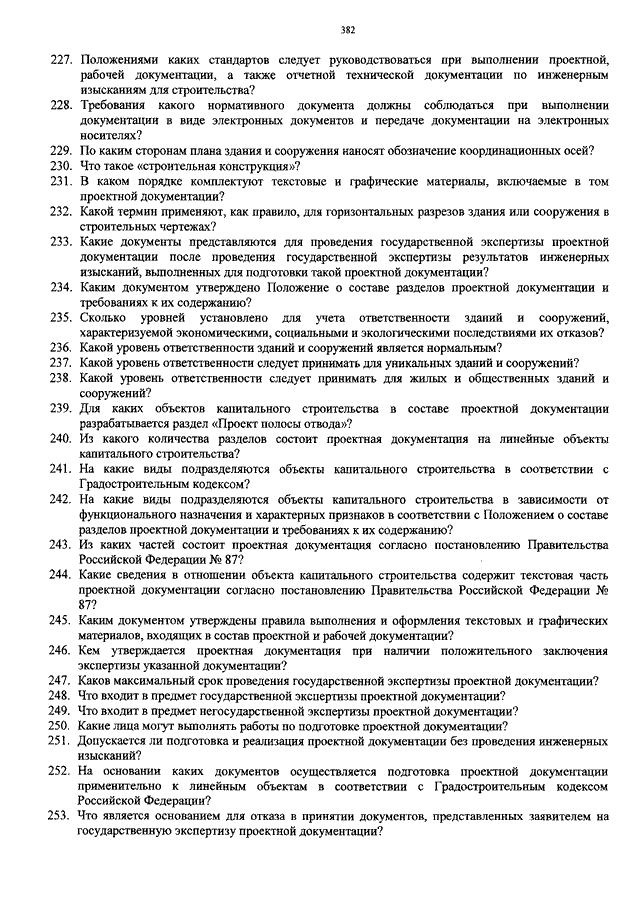 382

227. Положениями каких стандартов следует руководствоваться при выполнении проектной, рабочей документации, а также отчетной технической документации по инженерным изысканиям для строительства?
228. Требования какого нормативного документа должны соблюдаться при выполнении документации в виде электронных документов и передаче документации на электронных носителях?
229. По каким сторонам плана здания и сооружения наносят обозначение координационных осей?
230. Что такое «строительная конструкция»?
231. В каком порядке комплектуют текстовые и графические материалы, включаемые в том проектной документации?
232. Какой термин применяют, как правило, для горизонтальных разрезов здания или сооружения в строительных чертежах?
233. Какие документы представляются для проведения государственной экспертизы проектной документации после проведения государственной экспертизы результатов инженерных изысканий, выполненных для подготовки такой проектной документации?
234. Каким документом утверждено Положение о составе разделов проектной документации и требованиях к их содержанию?
235. Сколько уровней установлено для учета ответственности зданий и сооружений, характеризуемой экономическими, социальными и экологическими последствиями их отказов?
236. Какой уровень ответственности зданий и сооружений является нормальным?
237. Какой уровень ответственности следует принимать для уникальных зданий и сооружений?
238. Какой уровень ответственности следует принимать для жилых и общественных зданий и сооружений?
239. Для каких объектов капитального строительства в составе проектной документации разрабатывается раздел «Проект полосы отвода»?
240. Из какого количества разделов состоит проектная документация на линейные объекты капитального строительства?
241. На какие виды подразделяются объекты капитального строительства в соответствии с Градостроительным кодексом?
242. На какие виды подразделяются объекты капитального строительства в зависимости от функционального назначения и характерных признаков в соответствии с Положением о составе разделов проектной документации и требованиях к их содержанию?
243. Из каких частей состоит проектная документация согласно постановлению Правительства Российской Федерации № 87?
244. Какие сведения в отношении объекта капитального строительства содержит текстовая часть проектной документации согласно постановлению Правительства Российской Федерации № 87?
245. Каким документом утверждены правила выполнения и оформления текстовых и графических материалов, входящих в состав проектной и рабочей документации?
246. Кем утверждается проектная документация при наличии положительного заключения экспертизы указанной документации?
247. Каков максимальный срок проведения государственной экспертизы проектной документации?
248. Что входит в предмет государственной экспертизы проектной документации?
249. Что входит в предмет негосударственной экспертизы проектной документации?
250. Какие лица могут выполнять работы по подготовке проектной документации?
251. Допускается ли подготовка и реализация проектной документации без проведения инженерных изысканий?
252. На основании каких документов осуществляется подготовка проектной документации применительно к линейным объектам в соответствии с Градостроительным кодексом Российской Федерации?
253. Что является основанием для отказа в принятии документов, представленных заявителем на государственную экспертизу проектной документации?